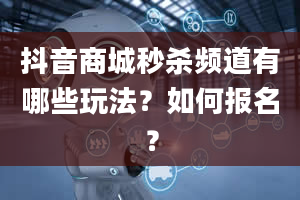 抖音商城秒杀频道有哪些玩法？如何报名？